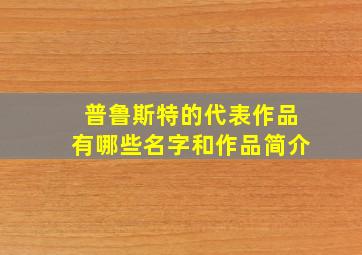 普鲁斯特的代表作品
有哪些名字和作品简介